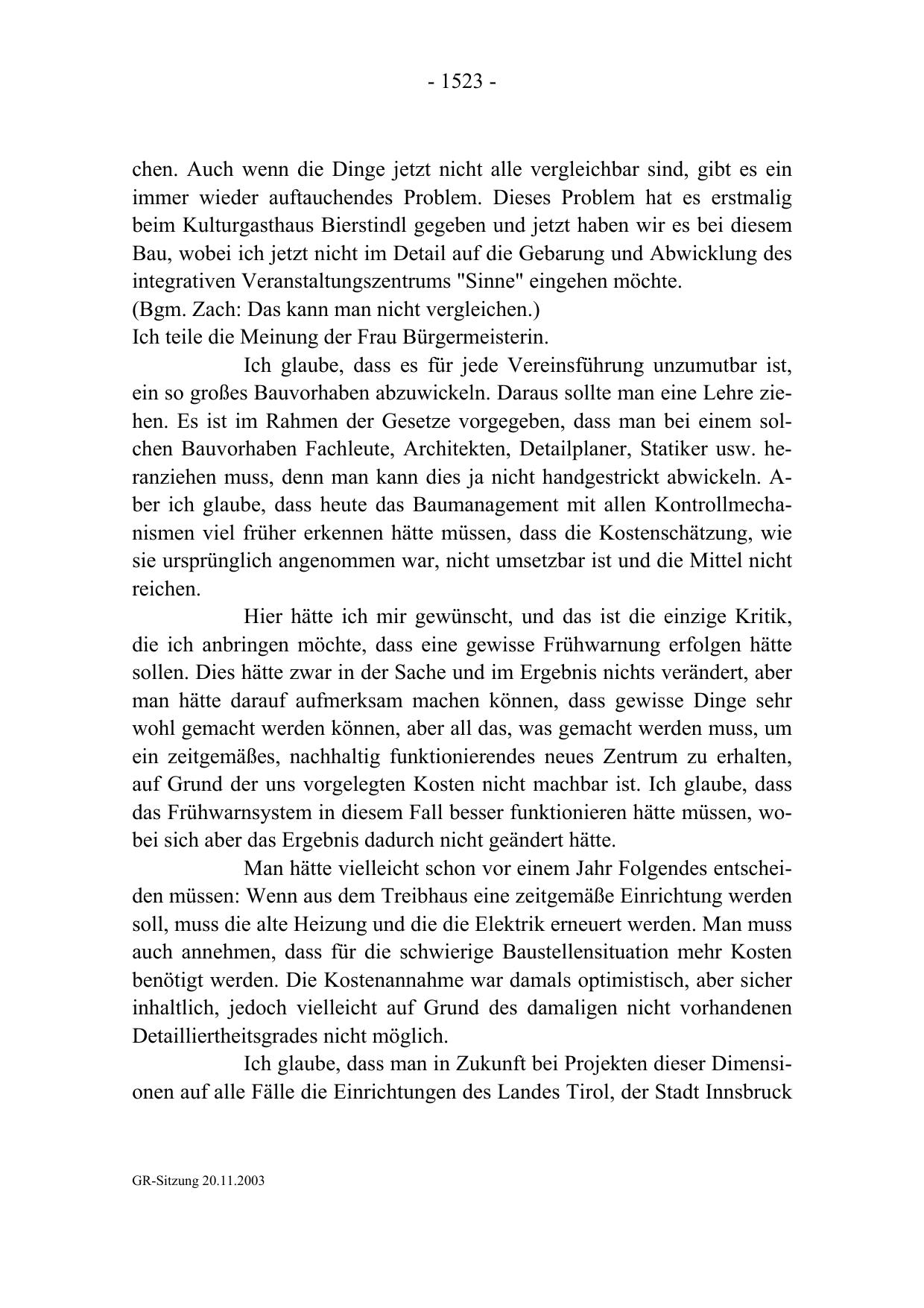 - 1523 -

chen. Auch wenn die Dinge jetzt nicht alle vergleichbar sind, gibt es ein immer wieder auftauchendes Problem. Dieses Problem hat es erstmalig beim Kulturgasthaus Bierstindl gegeben und jetzt haben wir es bei diesem Bau, wobei ich jetzt nicht im Detail auf die Gebarung und Abwicklung des integrativen Veranstaltungszentrums "Sinne" eingehen möchte.
(Bgm. Zach: Das kann man nicht vergleichen.)
Ich teile die Meinung der Frau Bürgermeisterin.

Ich glaube, dass es für jede Vereinsführung unzumutbar ist, ein so großes Bauvorhaben abzuwickeln. Daraus sollte man eine Lehre ziehen. Es ist im Rahmen der Gesetze vorgegeben, dass man bei einem solchen Bauvorhaben Fachleute, Architekten, Detailplaner, Statiker usw. heranziehen muss, denn man kann dies ja nicht handgestrickt abwickeln. Aber ich glaube, dass heute das Baumanagement mit allen Kontrollmechanismen viel früher erkennen hätte müssen, dass die Kostenschätzung, wie sie ursprünglich angenommen war, nicht umsetzbar ist und die Mittel nicht reichen.

Hier hätte ich mir gewünscht, und das ist die einzige Kritik, die ich anbringen möchte, dass eine gewisse Frühwarnung erfolgen hätte sollen. Dies hätte zwar in der Sache und im Ergebnis nichts verändert, aber man hätte darauf aufmerksam machen können, dass gewisse Dinge sehr wohl gemacht werden können, aber all das, was gemacht werden muss, um ein zeitgemäßes, nachhaltig funktionierendes neues Zentrum zu erhalten, auf Grund der uns vorgelegten Kosten nicht machbar ist. Ich glaube, dass das Frühwarnsystem in diesem Fall besser funktionieren hätte müssen, wobei sich aber das Ergebnis dadurch nicht geändert hätte.

Man hätte vielleicht schon vor einem Jahr Folgendes entscheiden müssen: Wenn aus dem Treibhaus eine zeitgemäße Einrichtung werden soll, muss die alte Heizung und die die Elektrik erneuert werden. Man muss auch annehmen, dass für die schwierige Baustellensituation mehr Kosten benötigt werden. Die Kostenannahme war damals optimistisch, aber sicher inhaltlich, jedoch vielleicht auf Grund des damaligen nicht vorhandenen Detailliertheitsgrades nicht möglich.

Ich glaube, dass man in Zukunft bei Projekten dieser Dimensionen auf alle Fälle die Einrichtungen des Landes Tirol, der Stadt Innsbruck

GR-Sitzung 20.11.2003